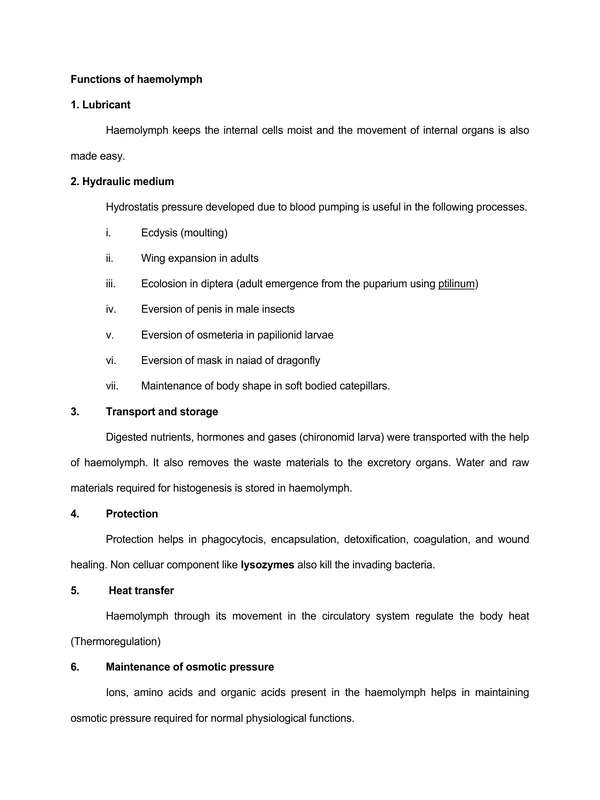 Functions of haemolymph

1. Lubricant

Haemolymph keeps the internal cells moist and the movement of internal organs is also made easy.

2. Hydraulic medium

Hydrostatis pressure developed due to blood pumping is useful in the following processes.

i. Ecdysis (moulting)

ii. Wing expansion in adults

iii. Ecolosion in diptera (adult emergence from the puparium using ptilinum)

iv. Eversion of penis in male insects

v. Eversion of osmeteria in papilionid larvae

vi. Eversion of mask in naiad of dragonfly

vii. Maintenance of body shape in soft bodied catepillars.

3. Transport and storage

Digested nutrients, hormones and gases (chironomid larva) were transported with the help of haemolymph. It also removes the waste materials to the excretory organs. Water and raw materials required for histogenesis is stored in haemolymph.

4. Protection

Protection helps in phagocytocis, encapsulation, detoxification, coagulation, and wound healing. Non celluar component like lysozymes also kill the invading bacteria.

5. Heat transfer

Haemolymph through its movement in the circulatory system regulate the body heat (Thermoregulation)

6. Maintenance of osmotic pressure

Ions, amino acids and organic acids present in the haemolymph helps in maintaining osmotic pressure required for normal physiological functions.